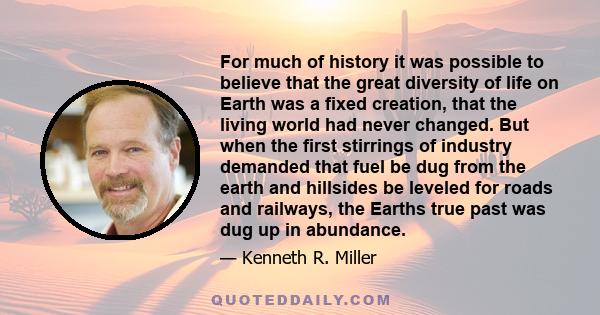 For much of history it was possible to believe that the great diversity of life on Earth was a fixed creation, that the living world had never changed. But when the first stirrings of industry demanded that fuel be dug from the earth and hillsides be leveled for roads and railways, the Earths true past was dug up in abundance.

— Kenneth R. Miller

QUOTEDDAILY.COM